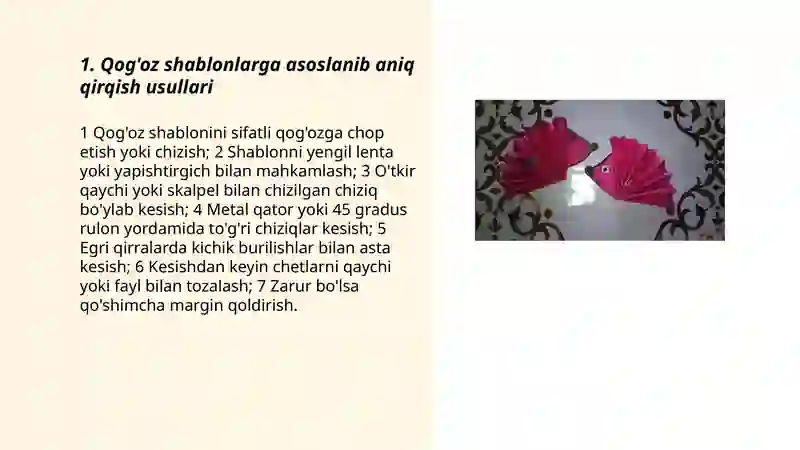 1. Qog'oz shablonlarga asoslanib aniq qirqish usullari

1 Qog'oz shablonini sifatli qog'ozga chop etish yoki chizish; 2 Shablonni yengil lenta yoki yapishtirgich bilan mahkamlash; 3 O'tkir qaychi yoki skalpel bilan chizilgan chiziq bo'ylab kesish; 4 Metal qator yoki 45 gradus rulon yordamida to'g'ri chiziqlar kesish; 5 Egri qirralarda kichik burilishlar bilan asta kesish; 6 Kesishdan keyin chetlarni qaychi yoki fayl bilan tozalash; 7 Zarur bo'lsa qo'shimcha margin qoldirish.